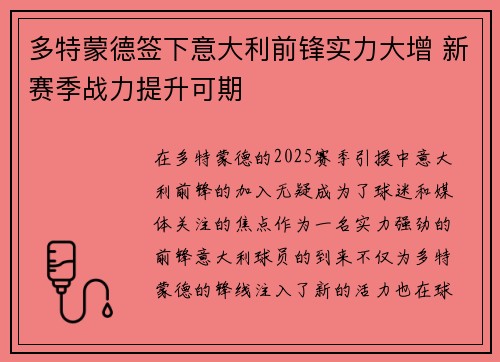 多特蒙德签下意大利前锋实力大增 新赛季战力提升可期

在多特蒙德的2025赛季引援中意大利前锋的加入无疑成为了球迷和媒体关注的焦点作为一名实力强劲的前锋意大利球员的到来不仅为多特蒙德的锋线注入了新的活力也在球